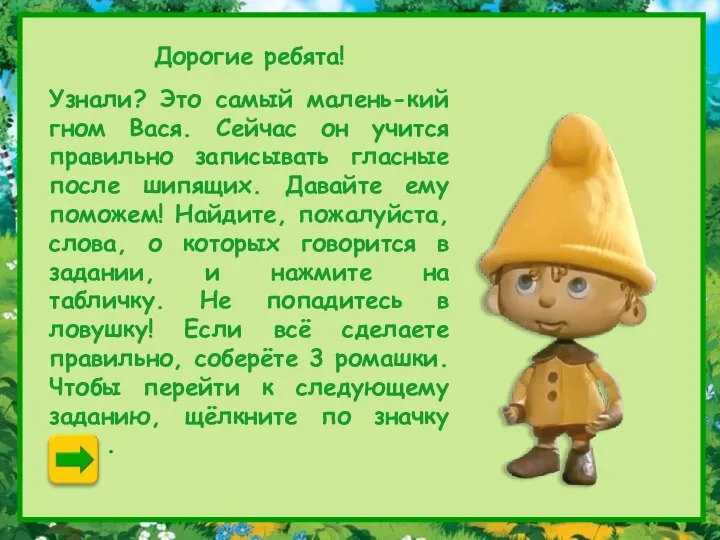 Дорогие ребята!

Узнали? Это самый малень-кий гном Вася. Сейчас он учится правильно записывать гласные после шипящих. Давайте ему поможем! Найдите, пожалуйста, слова, о которых говорится в задании, и нажмите на табличку. Не попадитесь в ловушку! Если всё сделаете правильно, соберёте 3 ромашки. Чтобы перейти к следующему заданию, щёлкните по значку .